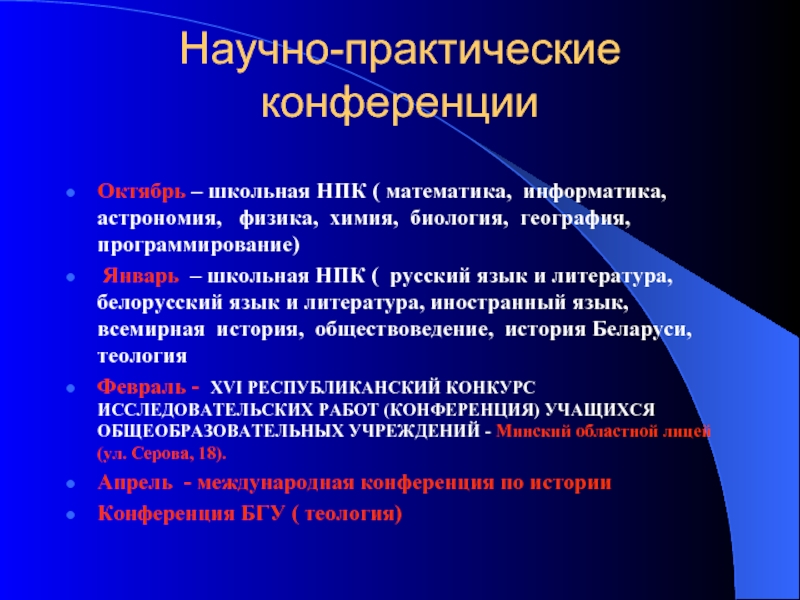 Научно-практические конференции

Октябрь – школьная НПК ( математика, информатика, астрономия, физика, химия, биология, география, программирование)

Январь – школьная НПК ( русский язык и литература, белорусский язык и литература, иностранный язык, всемирная история, обществоведение, история Беларуси, теология

Февраль - XVI РЕСПУБЛИКАНСКИЙ КОНКУРС ИССЛЕДОВАТЕЛЬСКИХ РАБОТ (КОНФЕРЕНЦИЯ) УЧАЩИХСЯ ОБЩЕОБРАЗОВАТЕЛЬНЫХ УЧРЕЖДЕНИЙ - Минский областной лицей (ул. Серова, 18).

Апрель - международная конференция по истории

Конференция БГУ ( теология)